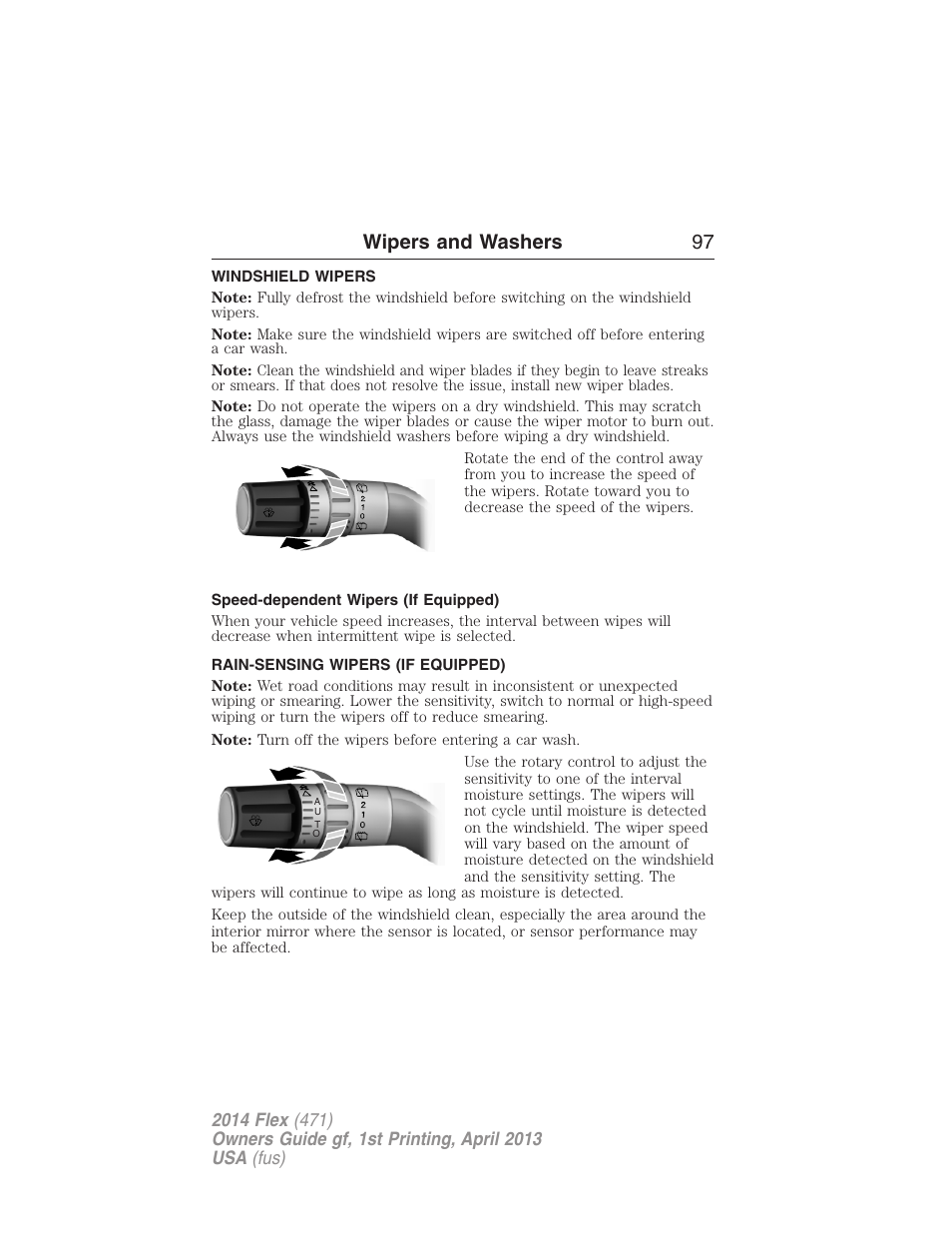 Wipers and Washers 97

WINDSHIELD WIPERS

Note: Fully defrost the windshield before switching on the windshield wipers.

Note: Make sure the windshield wipers are switched off before entering a car wash.

Note: Clean the windshield and wiper blades if they begin to leave streaks or smears. If that does not resolve the issue, install new wiper blades.

Note: Do not operate the wipers on a dry windshield. This may scratch the glass, damage the wiper blades or cause the wiper motor to burn out. Always use the windshield washers before wiping a dry windshield.

2
1
0

Rotate the end of the control away from you to increase the speed of the wipers. Rotate toward you to decrease the speed of the wipers.

Speed-dependent Wipers (If Equipped)

When your vehicle speed increases, the interval between wipes will decrease when intermittent wipe is selected.

RAIN-SENSING WIPERS (IF EQUIPPED)

Note: Wet road conditions may result in inconsistent or unexpected wiping or smearing. Lower the sensitivity, switch to normal or high-speed wiping or turn the wipers off to reduce smearing.

Note: Turn off the wipers before entering a car wash.

A
U
T
O
2
1
0

Use the rotary control to adjust the sensitivity to one of the interval moisture settings. The wipers will not cycle until moisture is detected on the windshield. The wiper speed will vary based on the amount of moisture detected on the windshield and the sensitivity setting. The wipers will continue to wipe as long as moisture is detected.

Keep the outside of the windshield clean, especially the area around the interior mirror where the sensor is located, or sensor performance may be affected.

2014 Flex (471)
Owners Guide gf, 1st Printing, April 2013
USA (fus)